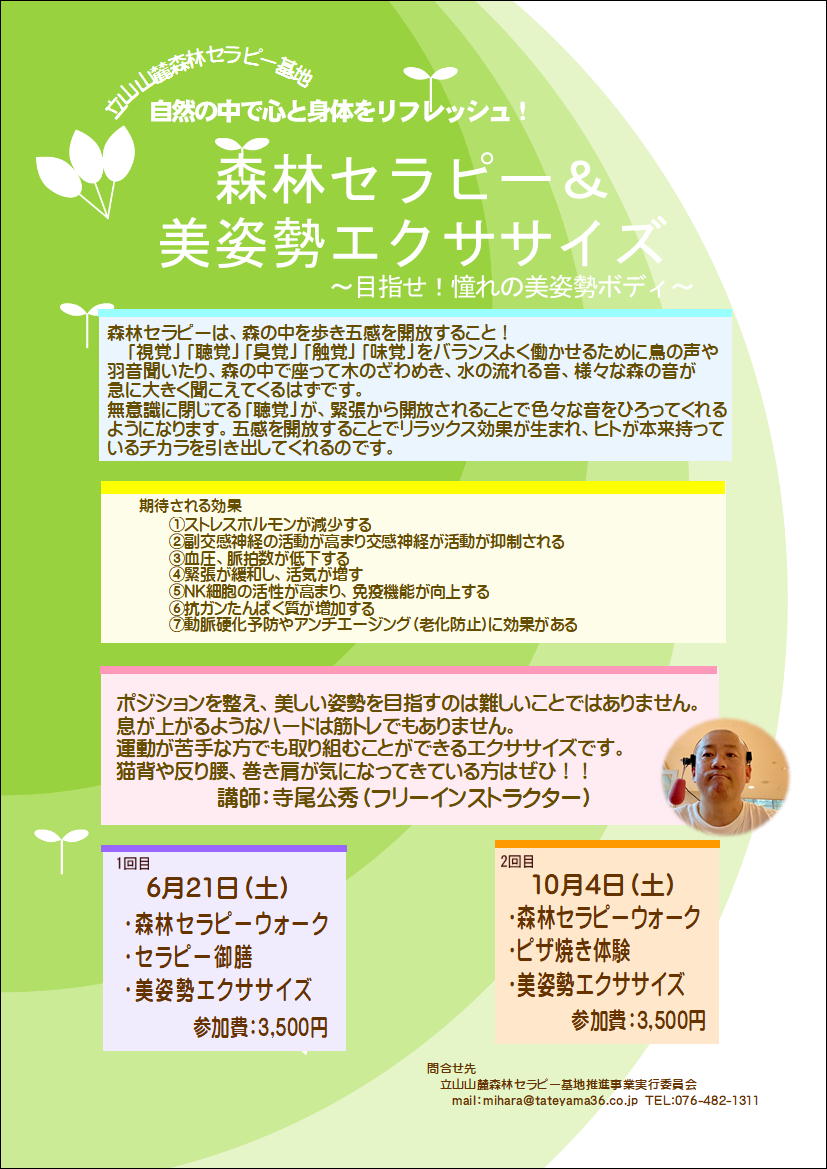 立山山麓森林セラピー基地

自然の中で心と身体をリフレッシュ！

森林セラピー＆
美姿勢エクササイズ
～目指せ！憧れの美姿勢ボディ～

森林セラピーは、森の中を歩き五感を開放すること！
「視覚」「聴覚」「臭覚」「触覚」「味覚」をバランスよく働かせるために鳥の声や羽音聞いたり、森の中で座って木のざわめき、水の流れる音、様々な森の音が急に大きく聞こえてくるはずです。
無意識に閉じてる「聴覚」が、緊張から開放されることで色々な音をひろってくれるようになります。五感を開放することでリラックス効果が生まれ、ヒトが本来持っているチカラを引き出してくれるのです。

期待される効果
①ストレスホルモンが減少する
②副交感神経の活動が高まり交感神経が活動が抑制される
③血圧、脈拍数が低下する
④緊張が緩和し、活気が増す
⑤NK細胞の活性が高まり、免疫機能が向上する
⑥抗ガンたんぱく質が増加する
⑦動脈硬化予防やアンチエージング（老化防止）に効果がある

ポジションを整え、美しい姿勢を目指すのは難しいことではありません。
息が上がるようなハードは筋トレでもありません。
運動が苦手な方でも取り組むことができるエクササイズです。
猫背や反り腰、巻き肩が気になってきている方はぜひ！！
講師：寺尾公秀（フリーインストラクター）

1回目
6月21日（土）
・森林セラピーウォーク
・セラピー御膳
・美姿勢エクササイズ
参加費：3,500円

2回目
10月4日（土）
・森林セラピーウォーク
・ピザ焼き体験
・美姿勢エクササイズ
参加費：3,500円

問合せ先
立山山麓森林セラピー基地推進事業実行委員会
mail：mihara@tateyama36.co.jp TEL:076-482-1311